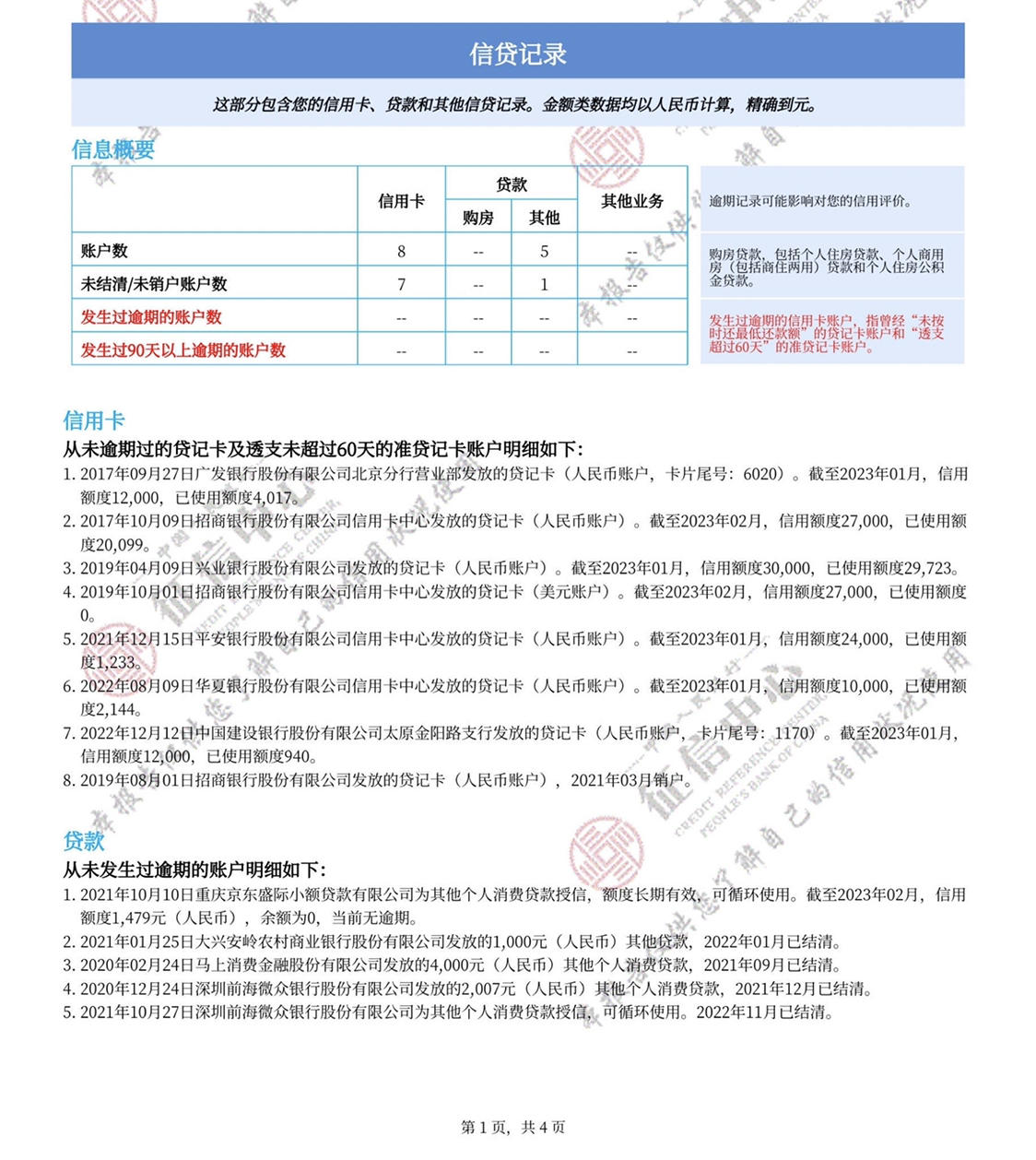 信贷记录

这部分包含您的信用卡、贷款和其他信贷记录。金额类数据均以人民币计算，精确到元。

信息概要

| | 信用卡 | 贷款 购房 | 贷款 其他 | 其他业务 |
|---|---|---|---|---|
| 账户数 | 8 | -- | 5 | -- |
| 未结清/未销户账户数 | 7 | -- | 1 | -- |
| 发生过逾期的账户数 | -- | -- | -- | -- |
| 发生过90天以上逾期的账户数 | -- | -- | -- | -- |

逾期记录可能影响对您的信用评价。

购房贷款，包括个人住房贷款、个人商用房（包括商住两用）贷款和个人住房公积金贷款。

发生过逾期的信用卡账户，指曾经“未按时还最低还款额”的贷记卡账户和“透支超过60天”的准贷记卡账户。

信用卡

从未逾期过的贷记卡及透支未超过60天的准贷记卡账户明细如下：
1. 2017年09月27日广发银行股份有限公司北京分行营业部发放的贷记卡（人民币账户，卡片尾号：6020）。截至2023年01月，信用额度12,000，已使用额度4,017。
2. 2017年10月09日招商银行股份有限公司信用卡中心发放的贷记卡（人民币账户）。截至2023年02月，信用额度27,000，已使用额度20,099。
3. 2019年04月09日兴业银行股份有限公司发放的贷记卡（人民币账户）。截至2023年01月，信用额度30,000，已使用额度29,723。
4. 2019年10月01日招商银行股份有限公司信用卡中心发放的贷记卡（美元账户）。截至2023年02月，信用额度27,000，已使用额度0。
5. 2021年12月15日平安银行股份有限公司信用卡中心发放的贷记卡（人民币账户）。截至2023年01月，信用额度24,000，已使用额度1,233。
6. 2022年08月09日华夏银行股份有限公司信用卡中心发放的贷记卡（人民币账户）。截至2023年01月，信用额度10,000，已使用额度2,144。
7. 2022年12月12日中国建设银行股份有限公司太原金阳路支行发放的贷记卡（人民币账户，卡片尾号：1170）。截至2023年01月，信用额度12,000，已使用额度940。
8. 2019年08月01日招商银行股份有限公司发放的贷记卡（人民币账户），2021年03月销户。

贷款

从未发生过逾期的账户明细如下：
1. 2021年10月10日重庆京东盛际小额贷款有限公司为其他个人消费贷款授信，额度长期有效，可循环使用。截至2023年02月，信用额度1,479元（人民币），余额为0，当前无逾期。
2. 2021年01月25日大兴安岭农村商业银行股份有限公司发放的1,000元（人民币）其他贷款，2022年01月已结清。
3. 2020年02月24日马上消费金融股份有限公司发放的4,000元（人民币）其他个人消费贷款，2021年09月已结清。
4. 2020年12月24日深圳前海微众银行股份有限公司发放的2,007元（人民币）其他个人消费贷款，2021年12月已结清。
5. 2021年10月27日深圳前海微众银行股份有限公司为其他个人消费贷款授信，可循环使用。2022年11月已结清。

第 1 页，共 4 页